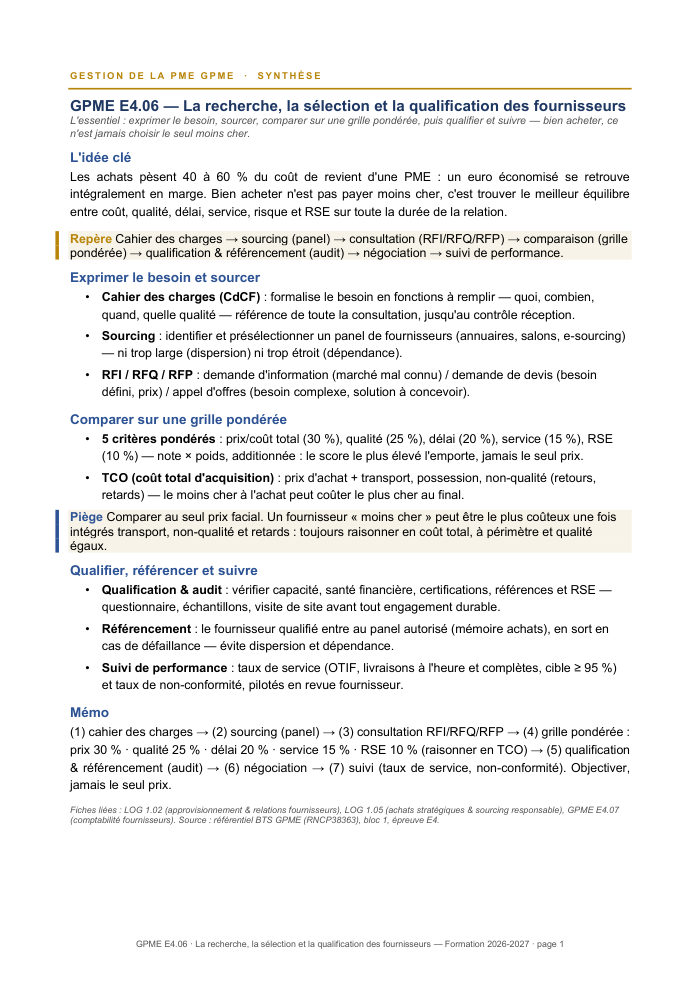 GESTION DE LA PME GPME · SYNTHÈSE

GPME E4.06 — La recherche, la sélection et la qualification des fournisseurs

L'essentiel : exprimer le besoin, sourcer, comparer sur une grille pondérée, puis qualifier et suivre — bien acheter, ce n'est jamais choisir le seul moins cher.

L'idée clé

Les achats pèsent 40 à 60 % du coût de revient d'une PME : un euro économisé se retrouve intégralement en marge. Bien acheter n'est pas payer moins cher, c'est trouver le meilleur équilibre entre coût, qualité, délai, service, risque et RSE sur toute la durée de la relation.

Repère Cahier des charges → sourcing (panel) → consultation (RFI/RFQ/RFP) → comparaison (grille pondérée) → qualification & référencement (audit) → négociation → suivi de performance.

Exprimer le besoin et sourcer

• Cahier des charges (CdCF) : formalise le besoin en fonctions à remplir — quoi, combien, quand, quelle qualité — référence de toute la consultation, jusqu'au contrôle réception.
• Sourcing : identifier et présélectionner un panel de fournisseurs (annuaires, salons, e-sourcing) — ni trop large (dispersion) ni trop étroit (dépendance).
• RFI / RFQ / RFP : demande d'information (marché mal connu) / demande de devis (besoin défini, prix) / appel d'offres (besoin complexe, solution à concevoir).

Comparer sur une grille pondérée

• 5 critères pondérés : prix/coût total (30 %), qualité (25 %), délai (20 %), service (15 %), RSE (10 %) — note × poids, additionnée : le score le plus élevé l'emporte, jamais le seul prix.
• TCO (coût total d'acquisition) : prix d'achat + transport, possession, non-qualité (retours, retards) — le moins cher à l'achat peut coûter le plus cher au final.

Piège Comparer au seul prix facial. Un fournisseur « moins cher » peut être le plus coûteux une fois intégrés transport, non-qualité et retards : toujours raisonner en coût total, à périmètre et qualité égaux.

Qualifier, référencer et suivre

• Qualification & audit : vérifier capacité, santé financière, certifications, références et RSE — questionnaire, échantillons, visite de site avant tout engagement durable.
• Référencement : le fournisseur qualifié entre au panel autorisé (mémoire achats), en sort en cas de défaillance — évite dispersion et dépendance.
• Suivi de performance : taux de service (OTIF, livraisons à l'heure et complètes, cible ≥ 95 %) et taux de non-conformité, pilotés en revue fournisseur.

Mémo

(1) cahier des charges → (2) sourcing (panel) → (3) consultation RFI/RFQ/RFP → (4) grille pondérée : prix 30 % · qualité 25 % · délai 20 % · service 15 % · RSE 10 % (raisonner en TCO) → (5) qualification & référencement (audit) → (6) négociation → (7) suivi (taux de service, non-conformité). Objectiver, jamais le seul prix.

Fiches liées : LOG 1.02 (approvisionnement & relations fournisseurs), LOG 1.05 (achats stratégiques & sourcing responsable), GPME E4.07 (comptabilité fournisseurs). Source : référentiel BTS GPME (RNCP38363), bloc 1, épreuve E4.

GPME E4.06 · La recherche, la sélection et la qualification des fournisseurs — Formation 2026-2027 · page 1